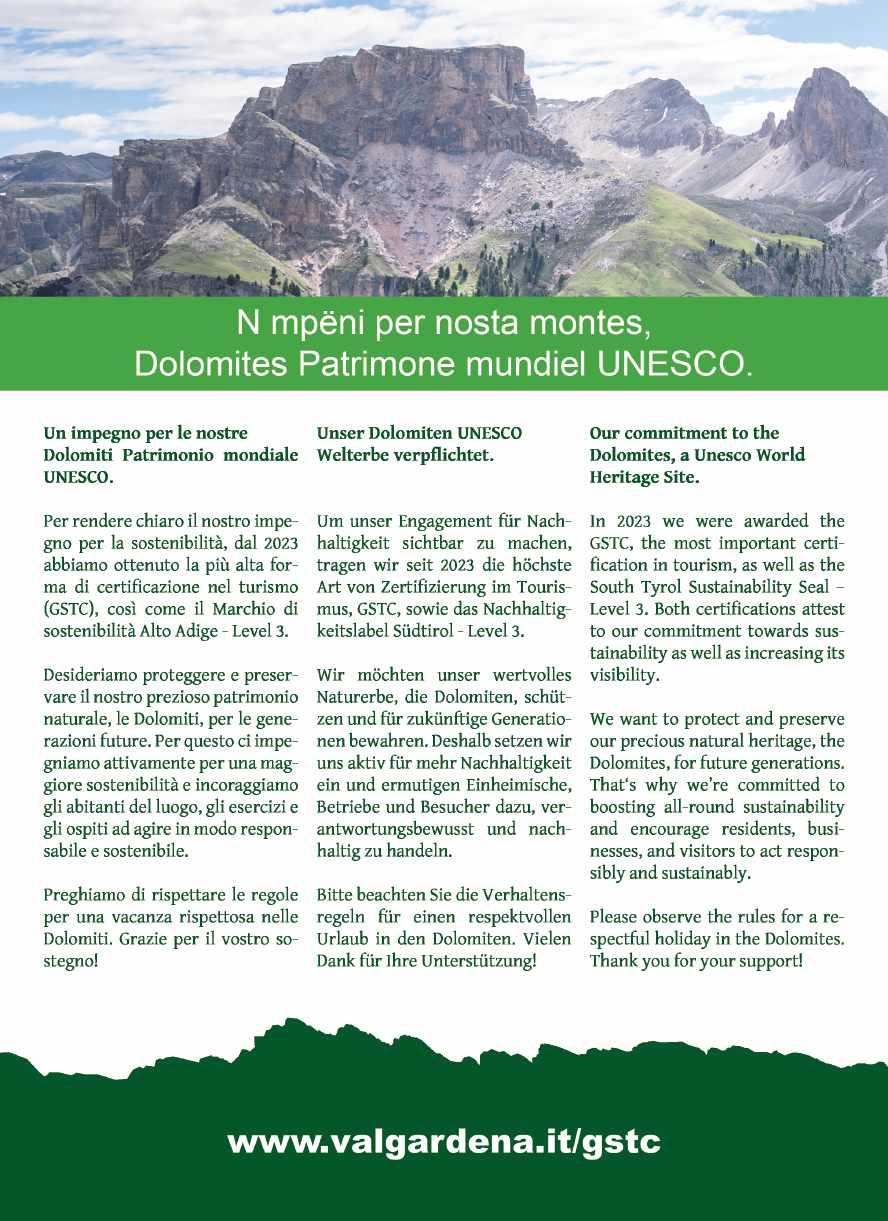 N mpëni per nosta montes,
Dolomites Patrimone mundiel UNESCO.

Un impegno per le nostre Dolomiti Patrimonio mondiale UNESCO.

Per rendere chiaro il nostro impegno per la sostenibilità, dal 2023 abbiamo ottenuto la più alta forma di certificazione nel turismo (GSTC), così come il Marchio di sostenibilità Alto Adige - Level 3.

Desideriamo proteggere e preservare il nostro prezioso patrimonio naturale, le Dolomiti, per le generazioni future. Per questo ci impegniamo attivamente per una maggiore sostenibilità e incoraggiamo gli abitanti del luogo, gli esercizi e gli ospiti ad agire in modo responsabile e sostenibile.

Preghiamo di rispettare le regole per una vacanza rispettosa nelle Dolomiti. Grazie per il vostro sostegno!

Unser Dolomiten UNESCO Welterbe verpflichtet.

Um unser Engagement für Nachhaltigkeit sichtbar zu machen, tragen wir seit 2023 die höchste Art von Zertifizierung im Tourismus, GSTC, sowie das Nachhaltigkeitslabel Südtirol - Level 3.

Wir möchten unser wertvolles Naturerbe, die Dolomiten, schützen und für zukünftige Generationen bewahren. Deshalb setzen wir uns aktiv für mehr Nachhaltigkeit ein und ermutigen Einheimische, Betriebe und Besucher dazu, verantwortungsbewusst und nachhaltig zu handeln.

Bitte beachten Sie die Verhaltensregeln für einen respektvollen Urlaub in den Dolomiten. Vielen Dank für Ihre Unterstützung!

Our commitment to the Dolomites, a Unesco World Heritage Site.

In 2023 we were awarded the GSTC, the most important certification in tourism, as well as the South Tyrol Sustainability Seal – Level 3. Both certifications attest to our commitment towards sustainability as well as increasing its visibility.

We want to protect and preserve our precious natural heritage, the Dolomites, for future generations. That's why we're committed to boosting all-round sustainability and encourage residents, businesses, and visitors to act responsibly and sustainably.

Please observe the rules for a respectful holiday in the Dolomites. Thank you for your support!

www.valgardena.it/gstc